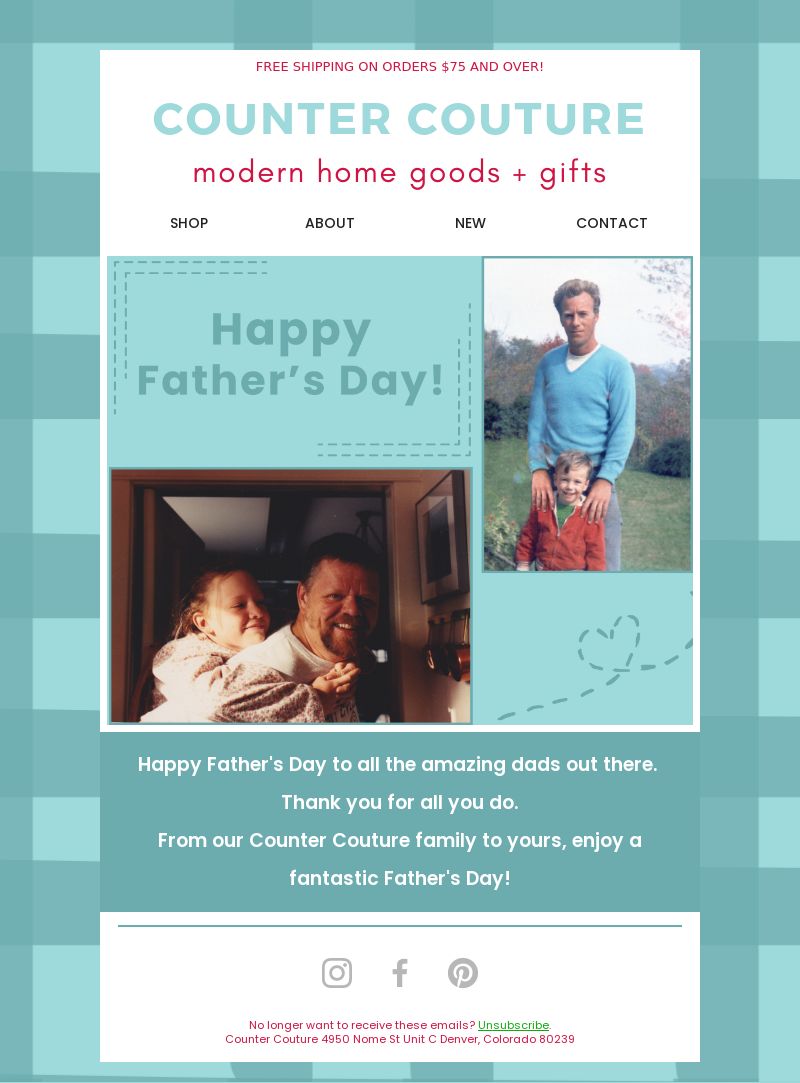 FREE SHIPPING ON ORDERS $75 AND OVER!

COUNTER COUTURE

modern home goods + gifts

SHOP ABOUT NEW CONTACT

Happy Father's Day!

Happy Father's Day to all the amazing dads out there. Thank you for all you do.

From our Counter Couture family to yours, enjoy a fantastic Father's Day!

No longer want to receive these emails? Unsubscribe.
Counter Couture 4950 Nome St Unit C Denver, Colorado 80239